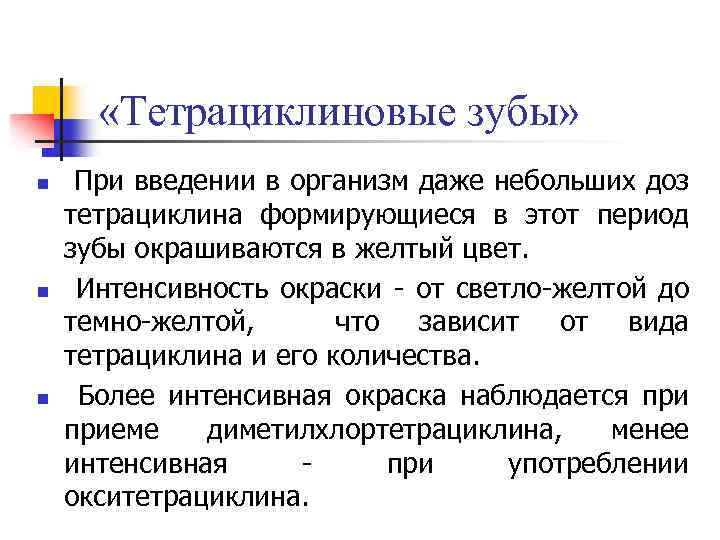 «Тетрациклиновые зубы»

При введении в организм даже небольших доз тетрациклина формирующиеся в этот период зубы окрашиваются в желтый цвет.

Интенсивность окраски - от светло-желтой до темно-желтой, что зависит от вида тетрациклина и его количества.

Более интенсивная окраска наблюдается при приеме диметилхлортетрациклина, менее интенсивная - при употреблении окситетрациклина.